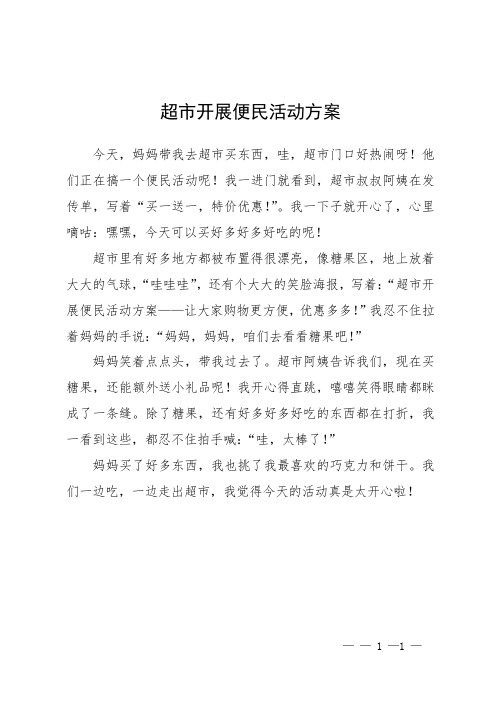 超市开展便民活动方案

今天，妈妈带我去超市买东西，哇，超市门口好热闹呀！他们正在搞一个便民活动呢！我一进门就看到，超市叔叔阿姨在发传单，写着“买一送一，特价优惠！”。我一下子就开心了，心里嘀咕：嘿嘿，今天可以买好多好多好吃的呢！

超市里有好多地方都被布置得很漂亮，像糖果区，地上放着大大的气球，“哇哇哇”，还有个大大的笑脸海报，写着：“超市开展便民活动方案——让大家购物更方便，优惠多多！”我忍不住拉着妈妈的手说：“妈妈，妈妈，咱们去看看糖果吧！”

妈妈笑着点点头，带我过去了。超市阿姨告诉我们，现在买糖果，还能额外送小礼品呢！我开心得直跳，嘻嘻笑得眼睛都眯成了一条缝。除了糖果，还有好多好多好吃的东西都在打折，我一看到这些，都忍不住拍手喊：“哇，太棒了！”

妈妈买了好多东西，我也挑了我最喜欢的巧克力和饼干。我们一边吃，一边走出超市，我觉得今天的活动真是太开心啦！

— — 1 —1 —